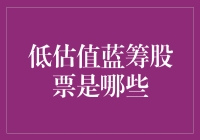 低估值蓝筹股票是哪些